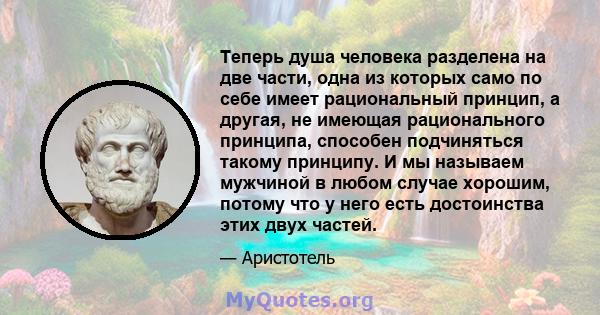 Теперь душа человека разделена на две части, одна из которых само по себе имеет рациональный принцип, а другая, не имеющая рационального принципа, способен подчиняться такому принципу. И мы называем мужчиной в любом случае хорошим, потому что у него есть достоинства этих двух частей.

— Аристотель

MyQuotes.org